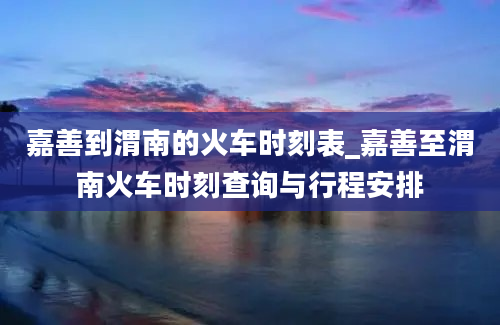 嘉善到渭南的火车时刻表_嘉善至渭南火车时刻查询与行程安排